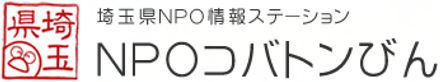 埼玉県

埼玉県NPO情報ステーション
NPOコバトンびん